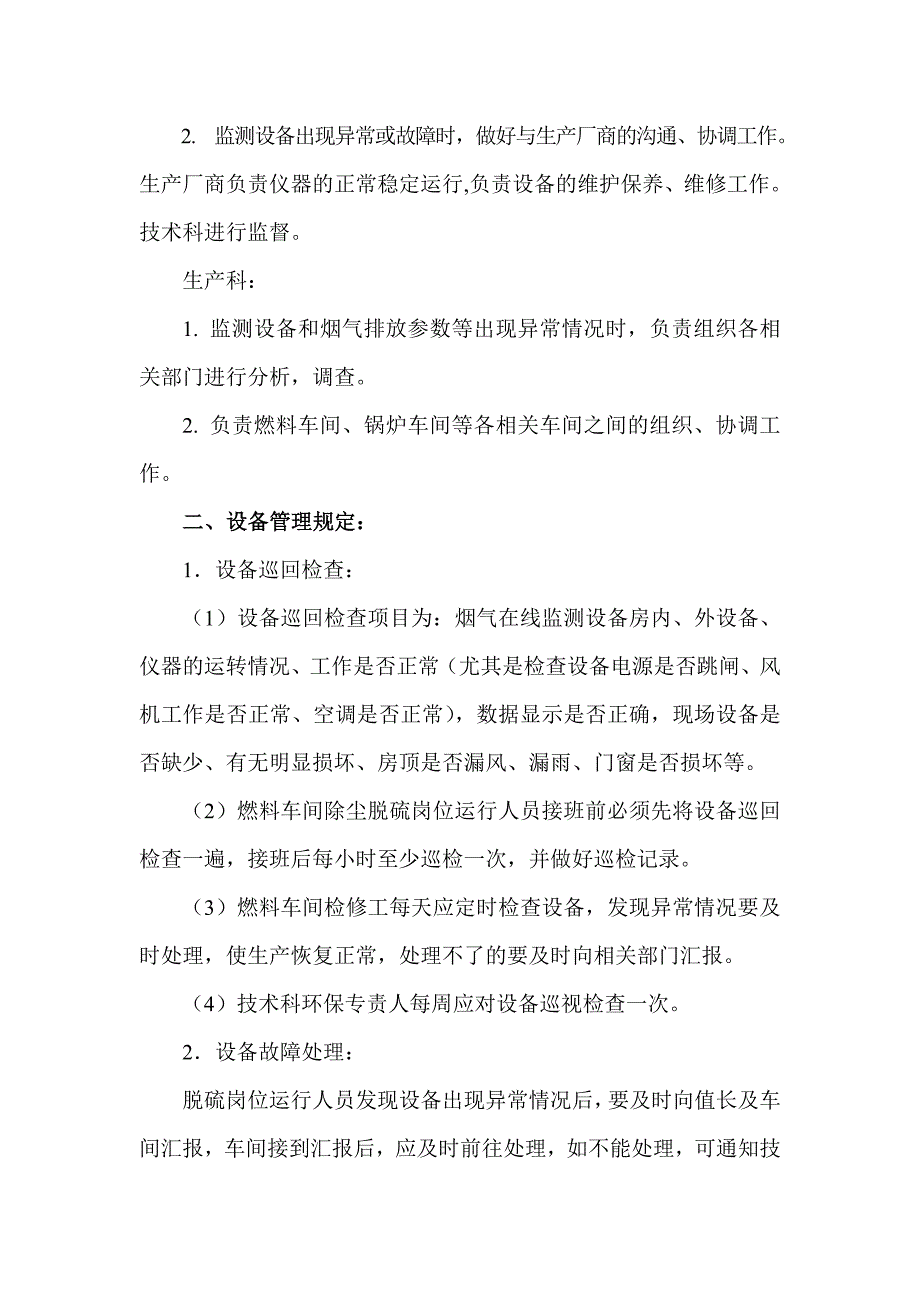 2. 监测设备出现异常或故障时，做好与生产厂商的沟通、协调工作。生产厂商负责仪器的正常稳定运行,负责设备的维护保养、维修工作。技术科进行监督。

生产科：

1. 监测设备和烟气排放参数等出现异常情况时，负责组织各相关部门进行分析，调查。

2. 负责燃料车间、锅炉车间等各相关车间之间的组织、协调工作。

二、设备管理规定：

1．设备巡回检查：

（1）设备巡回检查项目为：烟气在线监测设备房内、外设备、仪器的运转情况、工作是否正常（尤其是检查设备电源是否跳闸、风机工作是否正常、空调是否正常），数据显示是否正确，现场设备是否缺少、有无明显损坏、房顶是否漏风、漏雨、门窗是否损坏等。

（2）燃料车间除尘脱硫岗位运行人员接班前必须先将设备巡回检查一遍，接班后每小时至少巡检一次，并做好巡检记录。

（3）燃料车间检修工每天应定时检查设备，发现异常情况要及时处理，使生产恢复正常，处理不了的要及时向相关部门汇报。

（4）技术科环保专责人每周应对设备巡视检查一次。

2．设备故障处理：

脱硫岗位运行人员发现设备出现异常情况后，要及时向值长及车间汇报，车间接到汇报后，应及时前往处理，如不能处理，可通知技